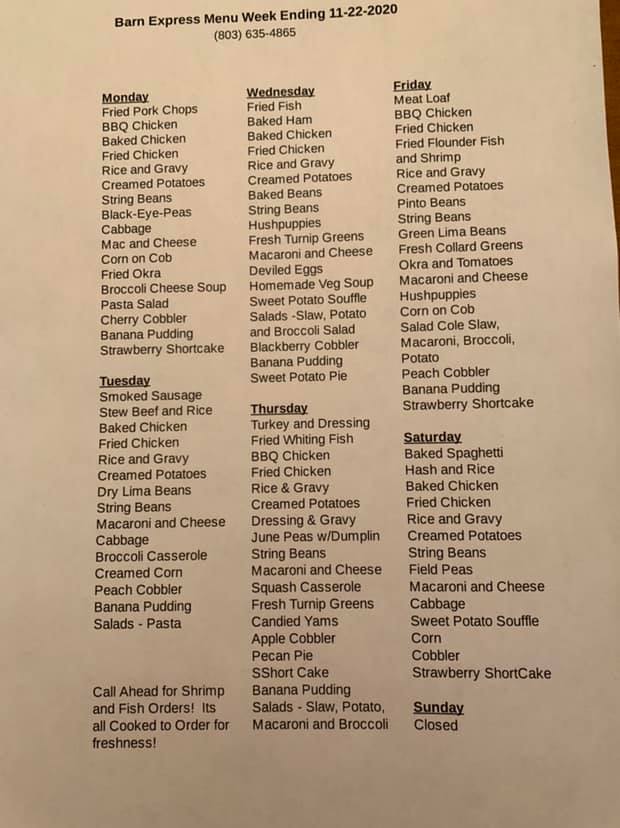 Barn Express Menu Week Ending 11-22-2020
(803) 635-4865

Monday
Fried Pork Chops
BBQ Chicken
Baked Chicken
Fried Chicken
Rice and Gravy
Creamed Potatoes
String Beans
Black-Eye-Peas
Cabbage
Mac and Cheese
Corn on Cob
Fried Okra
Broccoli Cheese Soup
Pasta Salad
Cherry Cobbler
Banana Pudding
Strawberry Shortcake

Tuesday
Smoked Sausage
Stew Beef and Rice
Baked Chicken
Fried Chicken
Rice and Gravy
Creamed Potatoes
Dry Lima Beans
String Beans
Macaroni and Cheese
Cabbage
Broccoli Casserole
Creamed Corn
Peach Cobbler
Banana Pudding
Salads - Pasta

Call Ahead for Shrimp and Fish Orders! Its all Cooked to Order for freshness!

Wednesday
Fried Fish
Baked Ham
Baked Chicken
Fried Chicken
Rice and Gravy
Creamed Potatoes
Baked Beans
String Beans
Hushpuppies
Fresh Turnip Greens
Macaroni and Cheese
Deviled Eggs
Homemade Veg Soup
Sweet Potato Souffle
Salads -Slaw, Potato and Broccoli Salad
Blackberry Cobbler
Banana Pudding
Sweet Potato Pie

Thursday
Turkey and Dressing
Fried Whiting Fish
BBQ Chicken
Fried Chicken
Rice & Gravy
Creamed Potatoes
Dressing & Gravy
June Peas w/Dumplin
String Beans
Macaroni and Cheese
Squash Casserole
Fresh Turnip Greens
Candied Yams
Apple Cobbler
Pecan Pie
SShort Cake
Banana Pudding
Salads - Slaw, Potato, Macaroni and Broccoli

Friday
Meat Loaf
BBQ Chicken
Fried Chicken
Fried Flounder Fish and Shrimp
Rice and Gravy
Creamed Potatoes
Pinto Beans
String Beans
Green Lima Beans
Fresh Collard Greens
Okra and Tomatoes
Macaroni and Cheese
Hushpuppies
Corn on Cob
Salad Cole Slaw, Macaroni, Broccoli, Potato
Peach Cobbler
Banana Pudding
Strawberry Shortcake

Saturday
Baked Spaghetti
Hash and Rice
Baked Chicken
Fried Chicken
Rice and Gravy
Creamed Potatoes
String Beans
Field Peas
Macaroni and Cheese
Cabbage
Sweet Potato Souffle
Corn
Cobbler
Strawberry ShortCake

Sunday
Closed